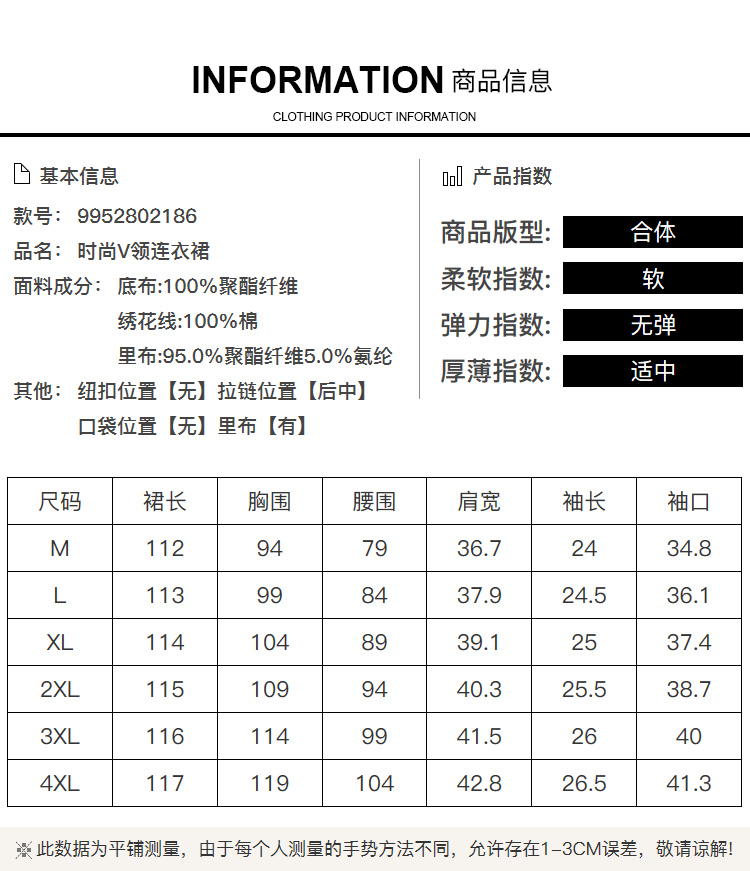 INFORMATION 商品信息

CLOTHING PRODUCT INFORMATION

基本信息

款号: 9952802186

品名: 时尚V领连衣裙

面料成分: 底布:100%聚酯纤维

绣花线:100%棉

里布:95.0%聚酯纤维5.0%氨纶

其他: 纽扣位置【无】拉链位置【后中】

口袋位置【无】里布【有】

产品指数

商品版型: 合体

柔软指数: 软

弹力指数: 无弹

厚薄指数: 适中

| 尺码 | 裙长 | 胸围 | 腰围 | 肩宽 | 袖长 | 袖口 |
|---|---|---|---|---|---|---|
| M | 112 | 94 | 79 | 36.7 | 24 | 34.8 |
| L | 113 | 99 | 84 | 37.9 | 24.5 | 36.1 |
| XL | 114 | 104 | 89 | 39.1 | 25 | 37.4 |
| 2XL | 115 | 109 | 94 | 40.3 | 25.5 | 38.7 |
| 3XL | 116 | 114 | 99 | 41.5 | 26 | 40 |
| 4XL | 117 | 119 | 104 | 42.8 | 26.5 | 41.3 |

※此数据为平铺测量，由于每个人测量的手势方法不同，允许存在1-3CM误差，敬请谅解!